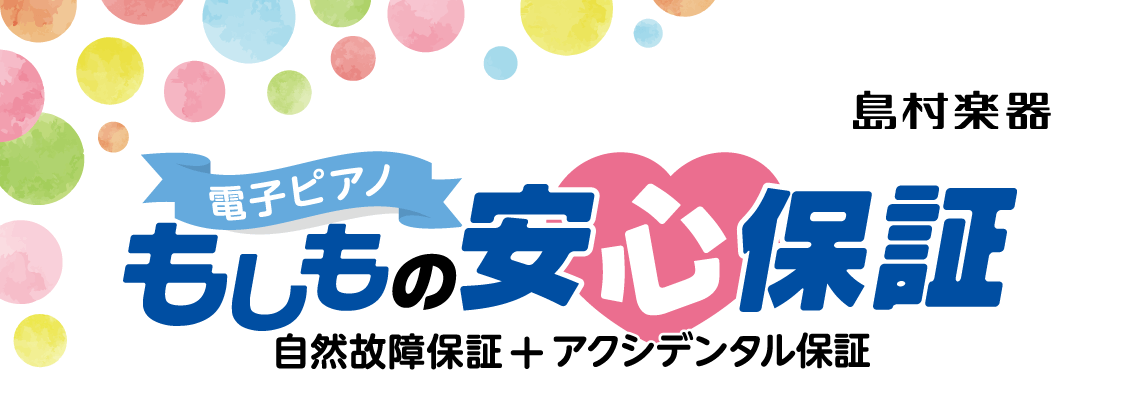 島村楽器

電子ピアノ

もしもの安心保証

自然故障保証＋アクシデンタル保証